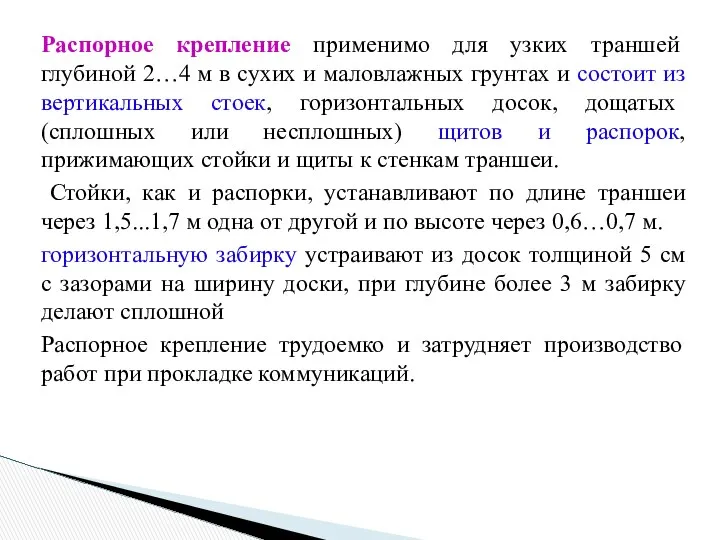 Распорное крепление применимо для узких траншей глубиной 2…4 м в сухих и маловлажных грунтах и состоит из вертикальных стоек, горизонтальных досок, дощатых (сплошных или несплошных) щитов и распорок, прижимающих стойки и щиты к стенкам траншеи.

Стойки, как и распорки, устанавливают по длине траншеи через 1,5...1,7 м одна от другой и по высоте через 0,6…0,7 м.

горизонтальную забирку устраивают из досок толщиной 5 см с зазорами на ширину доски, при глубине более 3 м забирку делают сплошной

Распорное крепление трудоемко и затрудняет производство работ при прокладке коммуникаций.